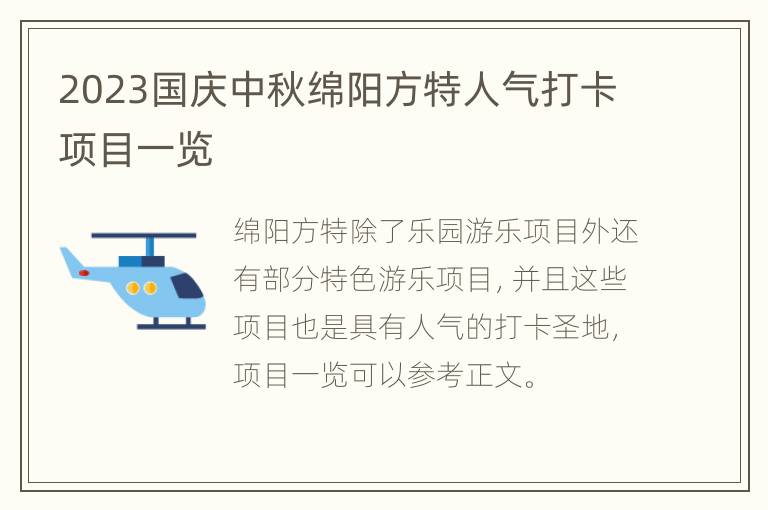 2023国庆中秋绵阳方特人气打卡项目一览

绵阳方特除了乐园游乐项目外还有部分特色游乐项目，并且这些项目也是具有人气的打卡圣地，项目一览可以参考正文。